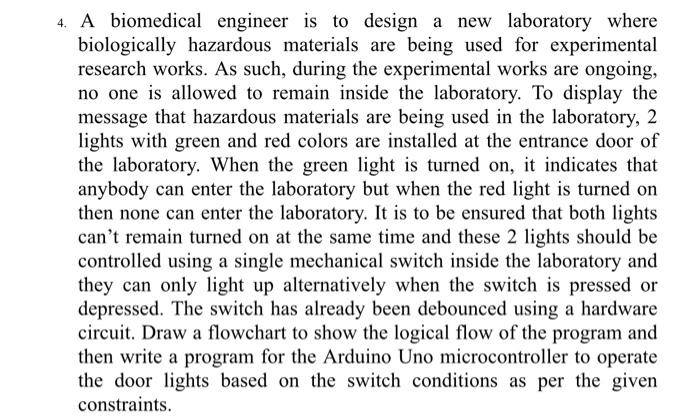 4. A biomedical engineer is to design a new laboratory where biologically hazardous materials are being used for experimental research works. As such, during the experimental works are ongoing, no one is allowed to remain inside the laboratory. To display the message that hazardous materials are being used in the laboratory, 2 lights with green and red colors are installed at the entrance door of the laboratory. When the green light is turned on, it indicates that anybody can enter the laboratory but when the red light is turned on then none can enter the laboratory. It is to be ensured that both lights can't remain turned on at the same time and these 2 lights should be controlled using a single mechanical switch inside the laboratory and they can only light up alternatively when the switch is pressed or depressed. The switch has already been debounced using a hardware circuit. Draw a flowchart to show the logical flow of the program and then write a program for the Arduino Uno microcontroller to operate the door lights based on the switch conditions as per the given constraints.